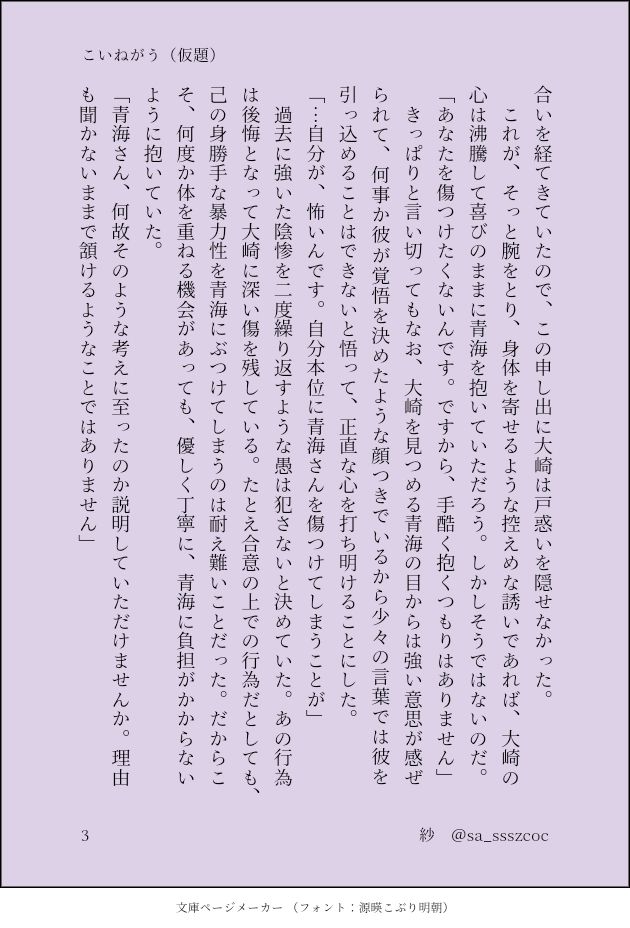 こいねがう（仮題）

合いを経てきていたので、この申し出に大崎は戸惑いを隠せなかった。

これが、そっと腕をとり、身体を寄せるような控えめな誘いであれば、大崎の心は沸騰して喜びのままに青海を抱いていただろう。しかしそうではないのだ。

「あなたを傷つけたくないんです。ですから、手酷く抱くつもりはありません」

きっぱりと言い切ってもなお、大崎を見つめる青海の目からは強い意思が感ぜられて、何事か彼が覚悟を決めたような顔つきでいるから少々の言葉では彼を引っ込めることはできないと悟って、正直な心を打ち明けることにした。

「…自分が、怖いんです。自分本位に青海さんを傷つけてしまうことが」

過去に強いた陰惨を二度繰り返すような愚は犯さないと決めていた。あの行為は後悔となって大崎に深い傷を残している。たとえ合意の上での行為だとしても、己の身勝手な暴力性を青海にぶつけてしまうのは耐え難いことだった。だからこそ、何度か体を重ねる機会があっても、優しく丁寧に、青海に負担がかからないように抱いていた。

「青海さん、何故そのような考えに至ったのか説明していただけませんか。理由も聞かないままで頷けるようなことではありません」

3

紗　@sa_ssszcoc

文庫ページメーカー（フォント：源暎こぶり明朝）